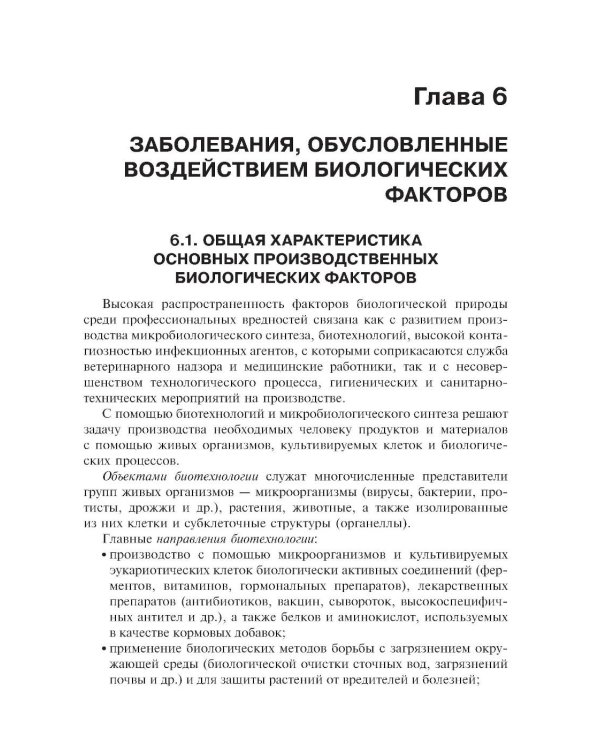 Глава 6

ЗАБОЛЕВАНИЯ, ОБУСЛОВЛЕННЫЕ ВОЗДЕЙСТВИЕМ БИОЛОГИЧЕСКИХ ФАКТОРОВ

6.1. ОБЩАЯ ХАРАКТЕРИСТИКА ОСНОВНЫХ ПРОИЗВОДСТВЕННЫХ БИОЛОГИЧЕСКИХ ФАКТОРОВ

Высокая распространенность факторов биологической природы среди профессиональных вредностей связана как с развитием производства микробиологического синтеза, биотехнологий, высокой контагиозностью инфекционных агентов, с которыми соприкасаются служба ветеринарного надзора и медицинские работники, так и с несовершенством технологического процесса, гигиенических и санитарно-технических мероприятий на производстве.

С помощью биотехнологий и микробиологического синтеза решают задачу производства необходимых человеку продуктов и материалов с помощью живых организмов, культивируемых клеток и биологических процессов.

Объектами биотехнологии служат многочисленные представители групп живых организмов — микроорганизмы (вирусы, бактерии, протисты, дрожжи и др.), растения, животные, а также изолированные из них клетки и субклеточные структуры (органеллы).

Главные направления биотехнологии:

• производство с помощью микроорганизмов и культивируемых эукариотических клеток биологически активных соединений (ферментов, витаминов, гормональных препаратов), лекарственных препаратов (антибиотиков, вакцин, сывороток, высокоспецифичных антител и др.), а также белков и аминокислот, используемых в качестве кормовых добавок;

• применение биологических методов борьбы с загрязнением окружающей среды (биологической очистки сточных вод, загрязнений почвы и др.) и для защиты растений от вредителей и болезней;